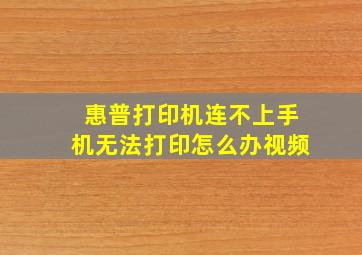 惠普打印机连不上手机无法打印怎么办视频